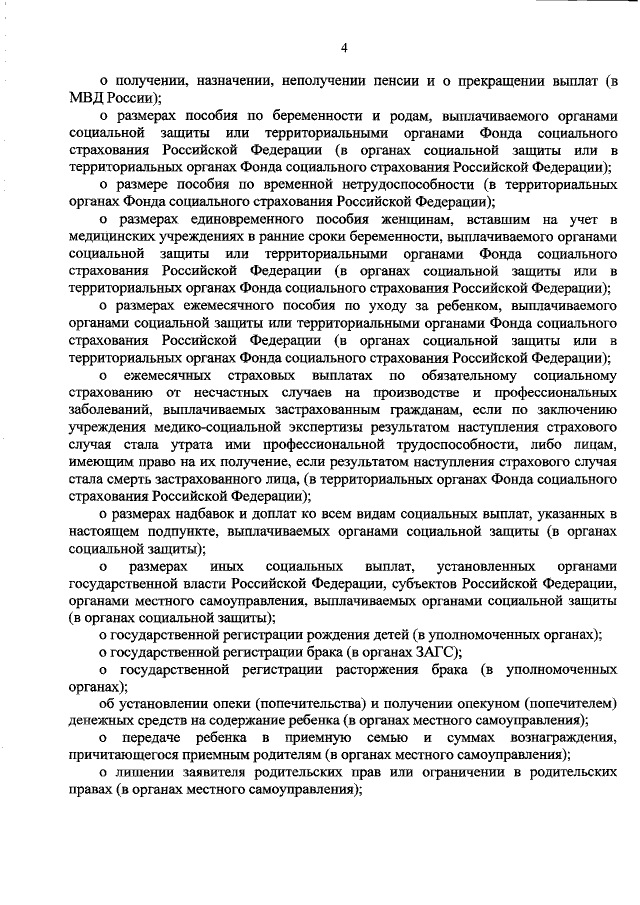 4

о получении, назначении, неполучении пенсии и о прекращении выплат (в МВД России);

о размерах пособия по беременности и родам, выплачиваемого органами социальной защиты или территориальными органами Фонда социального страхования Российской Федерации (в органах социальной защиты или в территориальных органах Фонда социального страхования Российской Федерации);

о размере пособия по временной нетрудоспособности (в территориальных органах Фонда социального страхования Российской Федерации);

о размерах единовременного пособия женщинам, вставшим на учет в медицинских учреждениях в ранние сроки беременности, выплачиваемого органами социальной защиты или территориальными органами Фонда социального страхования Российской Федерации (в органах социальной защиты или в территориальных органах Фонда социального страхования Российской Федерации);

о размерах ежемесячного пособия по уходу за ребенком, выплачиваемого органами социальной защиты или территориальными органами Фонда социального страхования Российской Федерации (в органах социальной защиты или в территориальных органах Фонда социального страхования Российской Федерации);

о ежемесячных страховых выплатах по обязательному социальному страхованию от несчастных случаев на производстве и профессиональных заболеваний, выплачиваемых застрахованным гражданам, если по заключению учреждения медико-социальной экспертизы результатом наступления страхового случая стала утрата ими профессиональной трудоспособности, либо лицам, имеющим право на их получение, если результатом наступления страхового случая стала смерть застрахованного лица, (в территориальных органах Фонда социального страхования Российской Федерации);

о размерах надбавок и доплат ко всем видам социальных выплат, указанных в настоящем подпункте, выплачиваемых органами социальной защиты (в органах социальной защиты);

о размерах иных социальных выплат, установленных органами государственной власти Российской Федерации, субъектов Российской Федерации, органами местного самоуправления, выплачиваемых органами социальной защиты (в органах социальной защиты);

о государственной регистрации рождения детей (в уполномоченных органах);

о государственной регистрации брака (в органах ЗАГС);

о государственной регистрации расторжения брака (в уполномоченных органах);

об установлении опеки (попечительства) и получении опекуном (попечителем) денежных средств на содержание ребенка (в органах местного самоуправления);

о передаче ребенка в приемную семью и суммах вознаграждения, причитающегося приемным родителям (в органах местного самоуправления);

о лишении заявителя родительских прав или ограничении в родительских правах (в органах местного самоуправления);